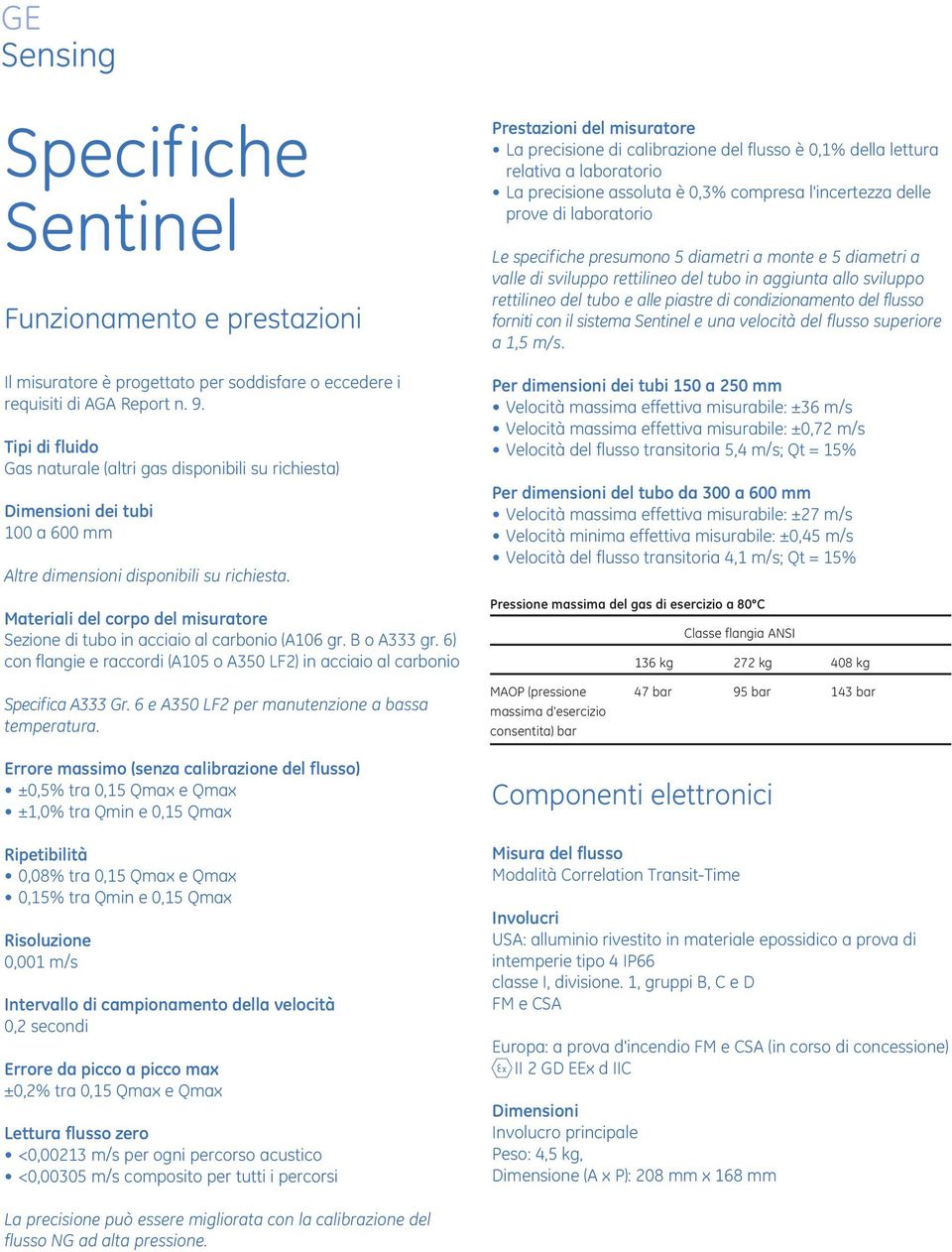 GE
Sensing

Specifiche Sentinel

Funzionamento e prestazioni

Il misuratore è progettato per soddisfare o eccedere i requisiti di AGA Report n. 9.

Tipi di fluido
Gas naturale (altri gas disponibili su richiesta)

Dimensioni dei tubi
100 a 600 mm

Altre dimensioni disponibili su richiesta.

Materiali del corpo del misuratore
Sezione di tubo in acciaio al carbonio (A106 gr. B o A333 gr. 6) con flangie e raccordi (A105 o A350 LF2) in acciaio al carbonio

Specifica A333 Gr. 6 e A350 LF2 per manutenzione a bassa temperatura.

Errore massimo (senza calibrazione del flusso)
• ±0,5% tra 0,15 Qmax e Qmax
• ±1,0% tra Qmin e 0,15 Qmax

Ripetibilità
• 0,08% tra 0,15 Qmax e Qmax
• 0,15% tra Qmin e 0,15 Qmax

Risoluzione
0,001 m/s

Intervallo di campionamento della velocità
0,2 secondi

Errore da picco a picco max
±0,2% tra 0,15 Qmax e Qmax

Lettura flusso zero
• <0,00213 m/s per ogni percorso acustico
• <0,00305 m/s composito per tutti i percorsi

La precisione può essere migliorata con la calibrazione del flusso NG ad alta pressione.

Prestazioni del misuratore
• La precisione di calibrazione del flusso è 0,1% della lettura relativa a laboratorio
• La precisione assoluta è 0,3% compresa l'incertezza delle prove di laboratorio

Le specifiche presumono 5 diametri a monte e 5 diametri a valle di sviluppo rettilineo del tubo in aggiunta allo sviluppo rettilineo del tubo e alle piastre di condizionamento del flusso forniti con il sistema Sentinel e una velocità del flusso superiore a 1,5 m/s.

Per dimensioni dei tubi 150 a 250 mm
• Velocità massima effettiva misurabile: ±36 m/s
• Velocità massima effettiva misurabile: ±0,72 m/s
• Velocità del flusso transitoria 5,4 m/s; Qt = 15%

Per dimensioni del tubo da 300 a 600 mm
• Velocità massima effettiva misurabile: ±27 m/s
• Velocità minima effettiva misurabile: ±0,45 m/s
• Velocità del flusso transitoria 4,1 m/s; Qt = 15%

Pressione massima del gas di esercizio a 80°C

| | Classe flangia ANSI | | |
|---|---|---|---|
| | 136 kg | 272 kg | 408 kg |
| MAOP (pressione massima d'esercizio consentita) bar | 47 bar | 95 bar | 143 bar |

Componenti elettronici

Misura del flusso
Modalità Correlation Transit-Time

Involucri
USA: alluminio rivestito in materiale epossidico a prova di intemperie tipo 4 IP66
classe I, divisione. 1, gruppi B, C e D
FM e CSA

Europa: a prova d'incendio FM e CSA (in corso di concessione)
Ex II 2 GD EEx d IIC

Dimensioni
Involucro principale
Peso: 4,5 kg,
Dimensione (A x P): 208 mm x 168 mm